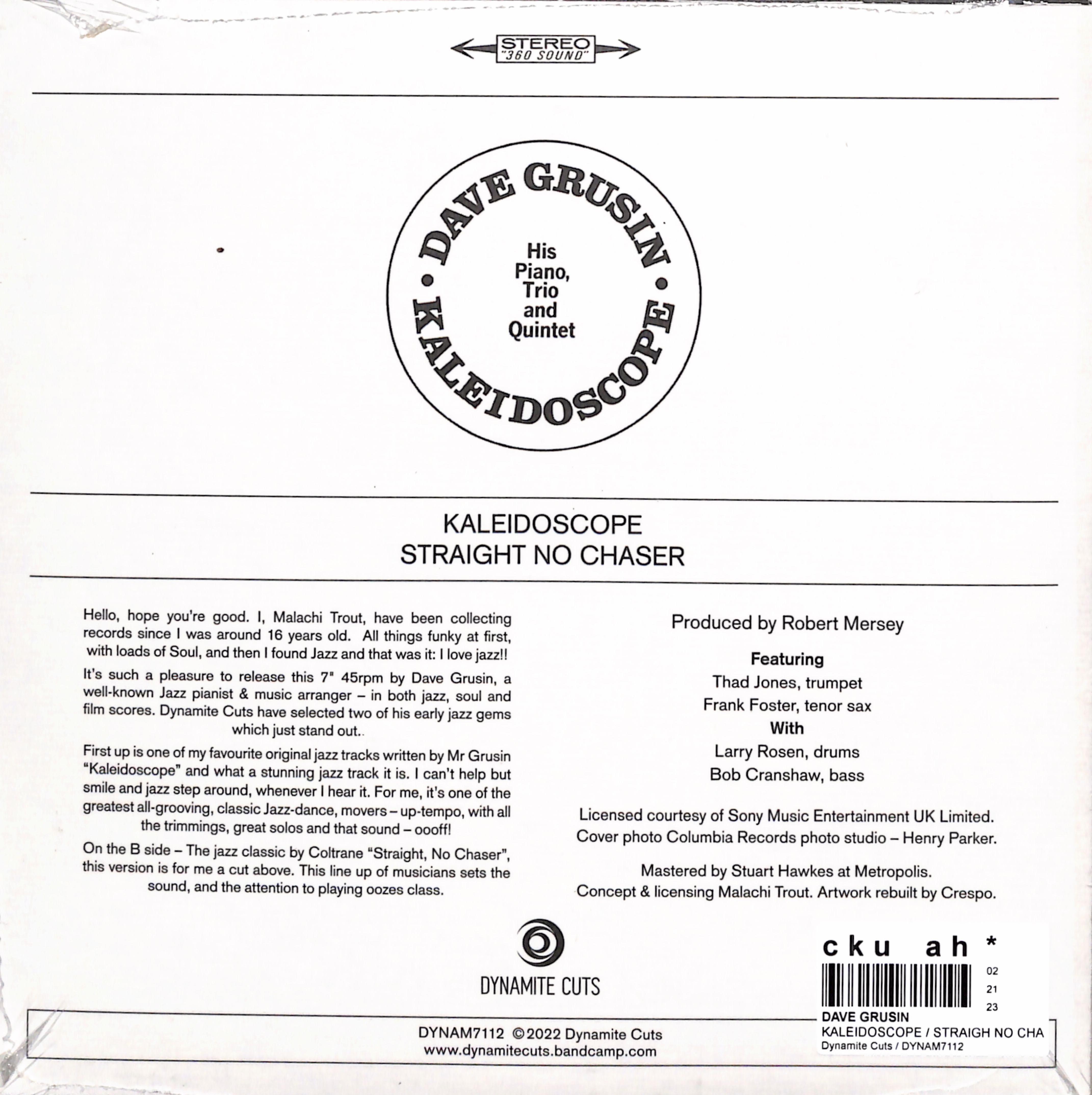 STEREO
"360 SOUND"

DAVE GRUSIN • KALEIDOSCOPE •

His Piano, Trio and Quintet

KALEIDOSCOPE
STRAIGHT NO CHASER

Hello, hope you're good. I, Malachi Trout, have been collecting records since I was around 16 years old. All things funky at first, with loads of Soul, and then I found Jazz and that was it: I love jazz!!

It's such a pleasure to release this 7" 45rpm by Dave Grusin, a well-known Jazz pianist & music arranger – in both jazz, soul and film scores. Dynamite Cuts have selected two of his early jazz gems which just stand out..

First up is one of my favourite original jazz tracks written by Mr Grusin "Kaleidoscope" and what a stunning jazz track it is. I can't help but smile and jazz step around, whenever I hear it. For me, it's one of the greatest all-grooving, classic Jazz-dance, movers – up-tempo, with all the trimmings, great solos and that sound – oooff!

On the B side – The jazz classic by Coltrane "Straight, No Chaser", this version is for me a cut above. This line up of musicians sets the sound, and the attention to playing oozes class.

Produced by Robert Mersey

Featuring
Thad Jones, trumpet
Frank Foster, tenor sax
With
Larry Rosen, drums
Bob Cranshaw, bass

Licensed courtesy of Sony Music Entertainment UK Limited.
Cover photo Columbia Records photo studio – Henry Parker.

Mastered by Stuart Hawkes at Metropolis.
Concept & licensing Malachi Trout. Artwork rebuilt by Crespo.

DYNAMITE CUTS

DYNAM7112 ©2022 Dynamite Cuts
www.dynamitecuts.bandcamp.com

cku ah *
02
21
23
DAVE GRUSIN
KALEIDOSCOPE / STRAIGH NO CHA
Dynamite Cuts / DYNAM7112